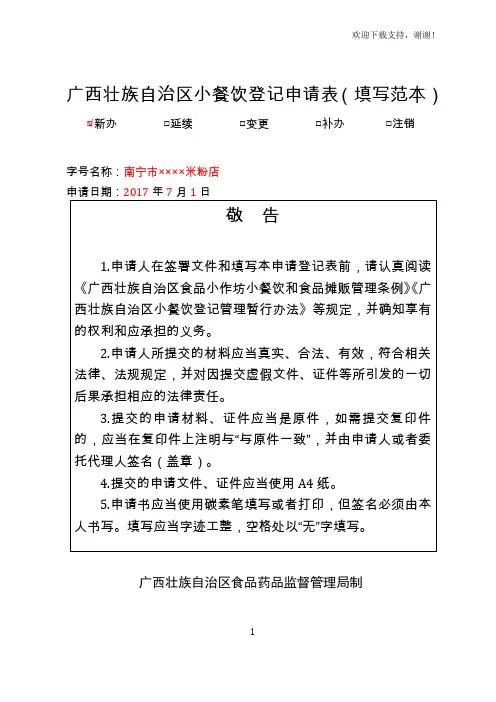 欢迎下载支持，谢谢！

广西壮族自治区小餐饮登记申请表（填写范本）

☑新办　　□延续　　□变更　　□补办　　□注销

字号名称：南宁市××××米粉店
申请日期：2017 年 7 月 1 日

敬　告

1.申请人在签署文件和填写本申请登记表前，请认真阅读《广西壮族自治区食品小作坊小餐饮和食品摊贩管理条例》《广西壮族自治区小餐饮登记管理暂行办法》等规定，并确知享有的权利和应承担的义务。

2.申请人所提交的材料应当真实、合法、有效，符合相关法律、法规规定，并对因提交虚假文件、证件等所引发的一切后果承担相应的法律责任。

3.提交的申请材料、证件应当是原件，如需提交复印件的，应当在复印件上注明与“与原件一致”，并由申请人或者委托代理人签名（盖章）。

4.提交的申请文件、证件应当使用 A4 纸。

5.申请书应当使用碳素笔填写或者打印，但签名必须由本人书写。填写应当字迹工整，空格处以“无”字填写。

广西壮族自治区食品药品监督管理局制

1